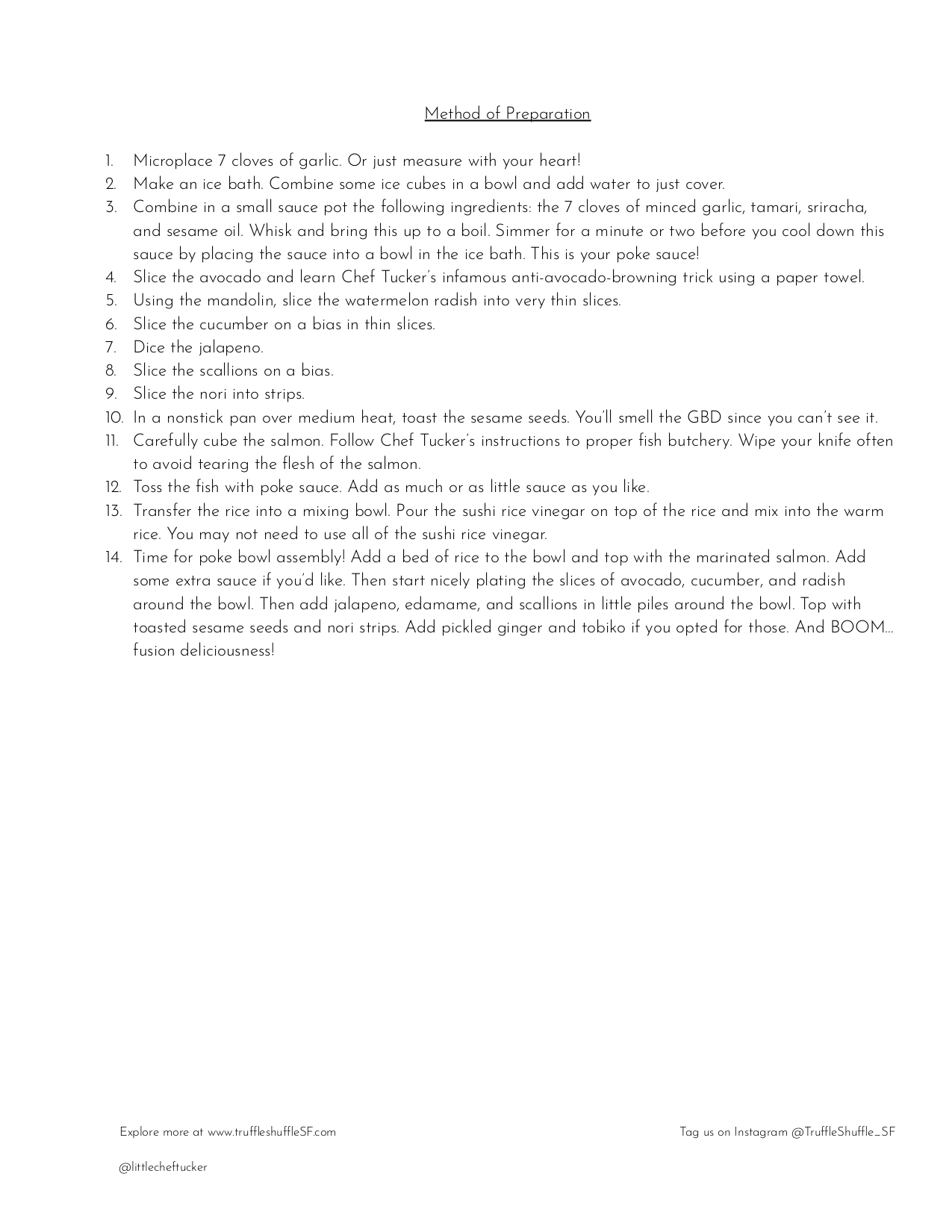 Method of Preparation

1. Microplace 7 cloves of garlic. Or just measure with your heart!
2. Make an ice bath. Combine some ice cubes in a bowl and add water to just cover.
3. Combine in a small sauce pot the following ingredients: the 7 cloves of minced garlic, tamari, sriracha, and sesame oil. Whisk and bring this up to a boil. Simmer for a minute or two before you cool down this sauce by placing the sauce into a bowl in the ice bath. This is your poke sauce!
4. Slice the avocado and learn Chef Tucker's infamous anti-avocado-browning trick using a paper towel.
5. Using the mandolin, slice the watermelon radish into very thin slices.
6. Slice the cucumber on a bias in thin slices.
7. Dice the jalapeno.
8. Slice the scallions on a bias.
9. Slice the nori into strips.
10. In a nonstick pan over medium heat, toast the sesame seeds. You'll smell the GBD since you can't see it.
11. Carefully cube the salmon. Follow Chef Tucker's instructions to proper fish butchery. Wipe your knife often to avoid tearing the flesh of the salmon.
12. Toss the fish with poke sauce. Add as much or as little sauce as you like.
13. Transfer the rice into a mixing bowl. Pour the sushi rice vinegar on top of the rice and mix into the warm rice. You may not need to use all of the sushi rice vinegar.
14. Time for poke bowl assembly! Add a bed of rice to the bowl and top with the marinated salmon. Add some extra sauce if you'd like. Then start nicely plating the slices of avocado, cucumber, and radish around the bowl. Then add jalapeno, edamame, and scallions in little piles around the bowl. Top with toasted sesame seeds and nori strips. Add pickled ginger and tobiko if you opted for those. And BOOM... fusion deliciousness!

Explore more at www.truffleshuffleSF.com

Tag us on Instagram @TruffleShuffle_SF

@littlecheftucker